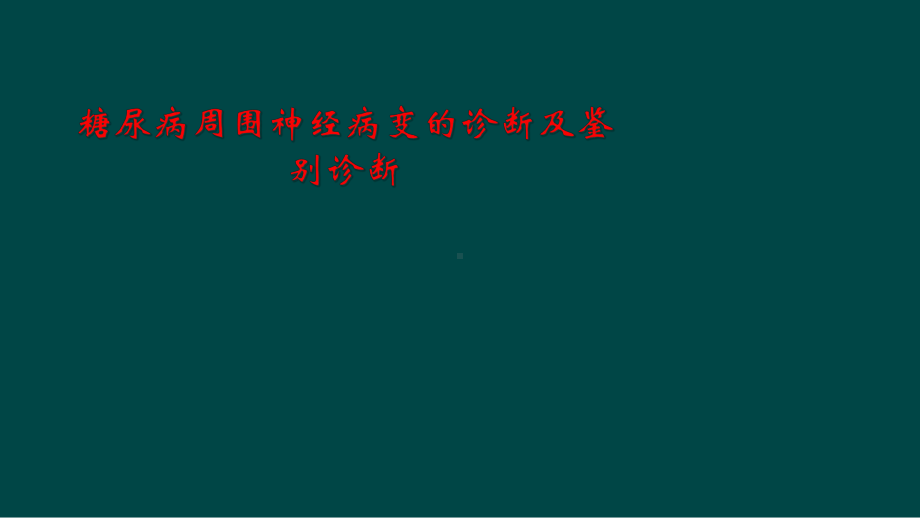 糖尿病周围神经病变的诊断及鉴别诊断